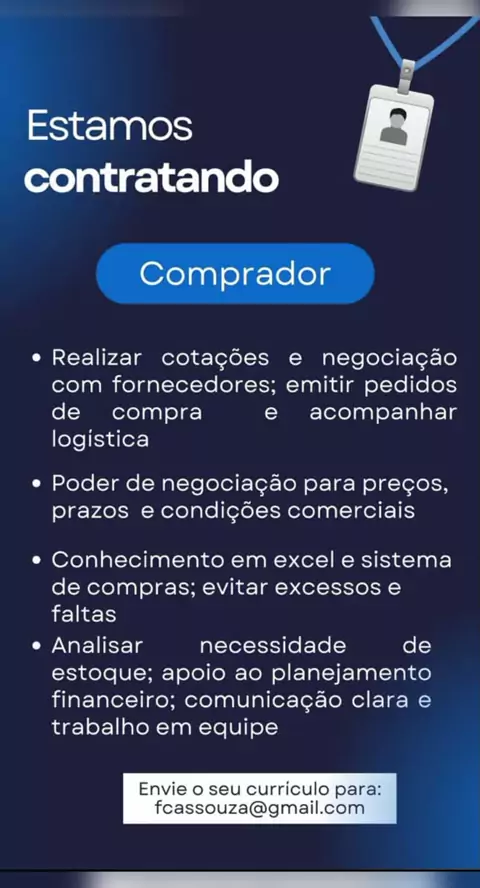 Estamos
contratando

Comprador

• Realizar cotações e negociação com fornecedores; emitir pedidos de compra e acompanhar logística

• Poder de negociação para preços, prazos e condições comerciais

• Conhecimento em excel e sistema de compras; evitar excessos e faltas

• Analisar necessidade de estoque; apoio ao planejamento financeiro; comunicação clara e trabalho em equipe

Envie o seu currículo para:
fcassouza@gmail.com